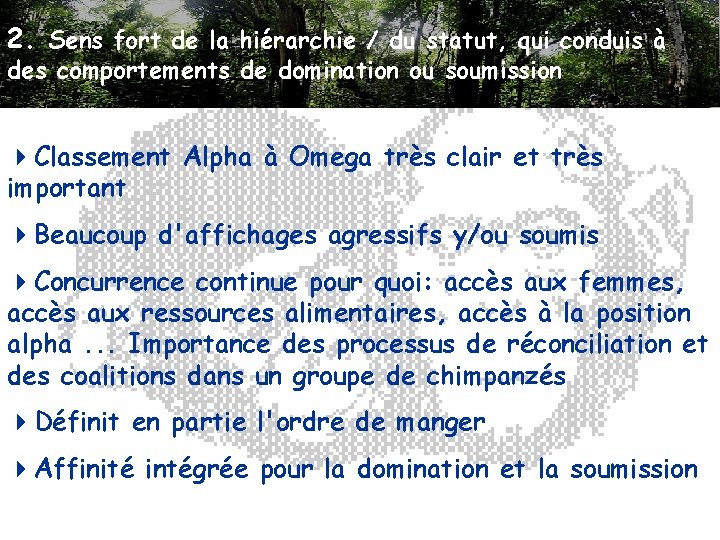 2. Sens fort de la hiérarchie / du statut, qui conduis à des comportements de domination ou soumission

‣ Classement Alpha à Omega très clair et très important

‣ Beaucoup d'affichages agressifs y/ou soumis

‣ Concurrence continue pour quoi: accès aux femmes, accès aux ressources alimentaires, accès à la position alpha ... Importance des processus de réconciliation et des coalitions dans un groupe de chimpanzés

‣ Définit en partie l'ordre de manger

‣ Affinité intégrée pour la domination et la soumission